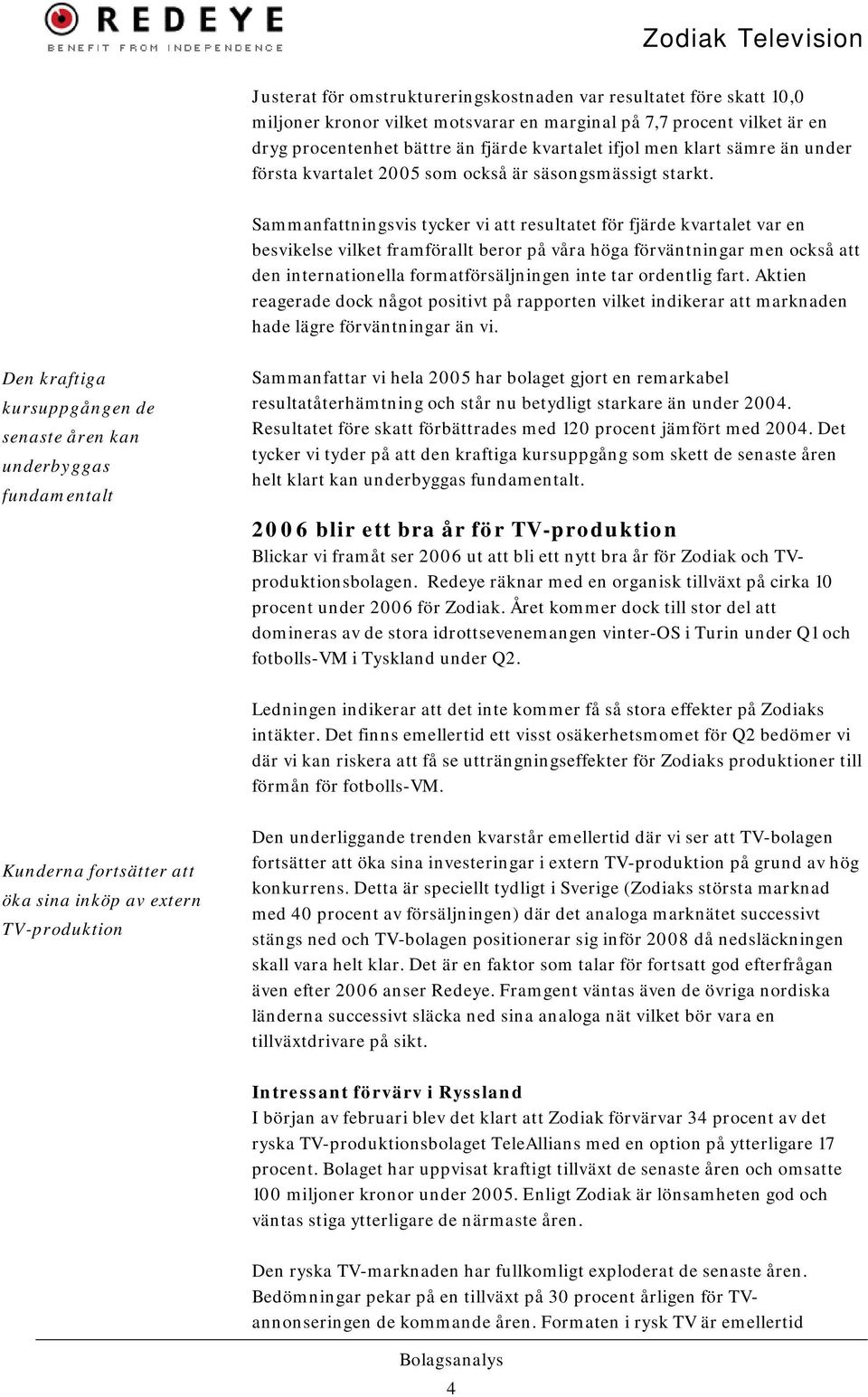 REDEYE
BENEFIT FROM INDEPENDENCE

Zodiak Television

Justerat för omstruktureringskostnaden var resultatet före skatt 10,0 miljoner kronor vilket motsvarar en marginal på 7,7 procent vilket är en dryg procentenhet bättre än fjärde kvartalet ifjol men klart sämre än under första kvartalet 2005 som också är säsongsmässigt starkt.

Sammanfattningsvis tycker vi att resultatet för fjärde kvartalet var en besvikelse vilket framförallt beror på våra höga förväntningar men också att den internationella formatförsäljningen inte tar ordentlig fart. Aktien reagerade dock något positivt på rapporten vilket indikerar att marknaden hade lägre förväntningar än vi.

Den kraftiga kursuppgången de senaste åren kan underbyggas fundamentalt

Sammanfattar vi hela 2005 har bolaget gjort en remarkabel resultatåterhämtning och står nu betydligt starkare än under 2004. Resultatet före skatt förbättrades med 120 procent jämfört med 2004. Det tycker vi tyder på att den kraftiga kursuppgång som skett de senaste åren helt klart kan underbyggas fundamentalt.

2006 blir ett bra år för TV-produktion

Blickar vi framåt ser 2006 ut att bli ett nytt bra år för Zodiak och TV-produktionsbolagen. Redeye räknar med en organisk tillväxt på cirka 10 procent under 2006 för Zodiak. Året kommer dock till stor del att domineras av de stora idrottsevenemangen vinter-OS i Turin under Q1 och fotbolls-VM i Tyskland under Q2.

Ledningen indikerar att det inte kommer få så stora effekter på Zodiaks intäkter. Det finns emellertid ett visst osäkerhetsmomet för Q2 bedömer vi där vi kan riskera att få se utträngningseffekter för Zodiaks produktioner till förmån för fotbolls-VM.

Kunderna fortsätter att öka sina inköp av extern TV-produktion

Den underliggande trenden kvarstår emellertid där vi ser att TV-bolagen fortsätter att öka sina investeringar i extern TV-produktion på grund av hög konkurrens. Detta är speciellt tydligt i Sverige (Zodiaks största marknad med 40 procent av försäljningen) där det analoga marknätet successivt stängs ned och TV-bolagen positionerar sig inför 2008 då nedsläckningen skall vara helt klar. Det är en faktor som talar för fortsatt god efterfrågan även efter 2006 anser Redeye. Framgent väntas även de övriga nordiska länderna successivt släcka ned sina analoga nät vilket bör vara en tillväxtdrivare på sikt.

Intressant förvärv i Ryssland

I början av februari blev det klart att Zodiak förvärvar 34 procent av det ryska TV-produktionsbolaget TeleAllians med en option på ytterligare 17 procent. Bolaget har uppvisat kraftigt tillväxt de senaste åren och omsatte 100 miljoner kronor under 2005. Enligt Zodiak är lönsamheten god och väntas stiga ytterligare de närmaste åren.

Den ryska TV-marknaden har fullkomligt exploderat de senaste åren. Bedömningar pekar på en tillväxt på 30 procent årligen för TV-annonseringen de kommande åren. Formaten i rysk TV är emellertid

Bolagsanalys
4